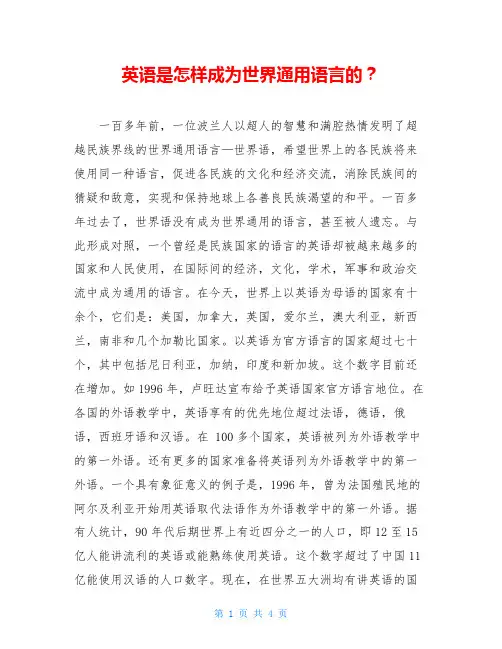 英语是怎样成为世界通用语言的？

一百多年前，一位波兰人以超人的智慧和满腔热情发明了超越民族界线的世界通用语言—世界语，希望世界上的各民族将来使用同一种语言，促进各民族的文化和经济交流，消除民族间的猜疑和敌意，实现和保持地球上各善良民族渴望的和平。一百多年过去了，世界语没有成为世界通用的语言，甚至被人遗忘。与此形成对照，一个曾经是民族国家的语言的英语却被越来越多的国家和人民使用，在国际间的经济，文化，学术，军事和政治交流中成为通用的语言。在今天，世界上以英语为母语的国家有十余个，它们是：美国，加拿大，英国，爱尔兰，澳大利亚，新西兰，南非和几个加勒比国家。以英语为官方语言的国家超过七十个，其中包括尼日利亚，加纳，印度和新加坡。这个数字目前还在增加。如 1996 年，卢旺达宣布给予英语国家官方语言地位。在各国的外语教学中，英语享有的优先地位超过法语，德语，俄语，西班牙语和汉语。在 100 多个国家，英语被列为外语教学中的第一外语。还有更多的国家准备将英语列为外语教学中的第一外语。一个具有象征意义的例子是，1996 年，曾为法国殖民地的阿尔及利亚开始用英语取代法语作为外语教学中的第一外语。据有人统计，90 年代后期世界上有近四分之一的人口，即 12 至 15 亿人能讲流利的英语或能熟练使用英语。这个数字超过了中国 11 亿能使用汉语的人口数字。现在，在世界五大洲均有讲英语的国

第 1 页 共 4 页